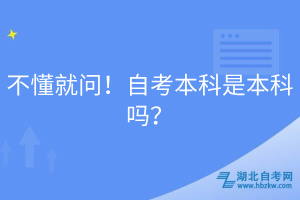 不懂就问！自考本科是本科吗？

湖北自考网
www.hbzkw.com